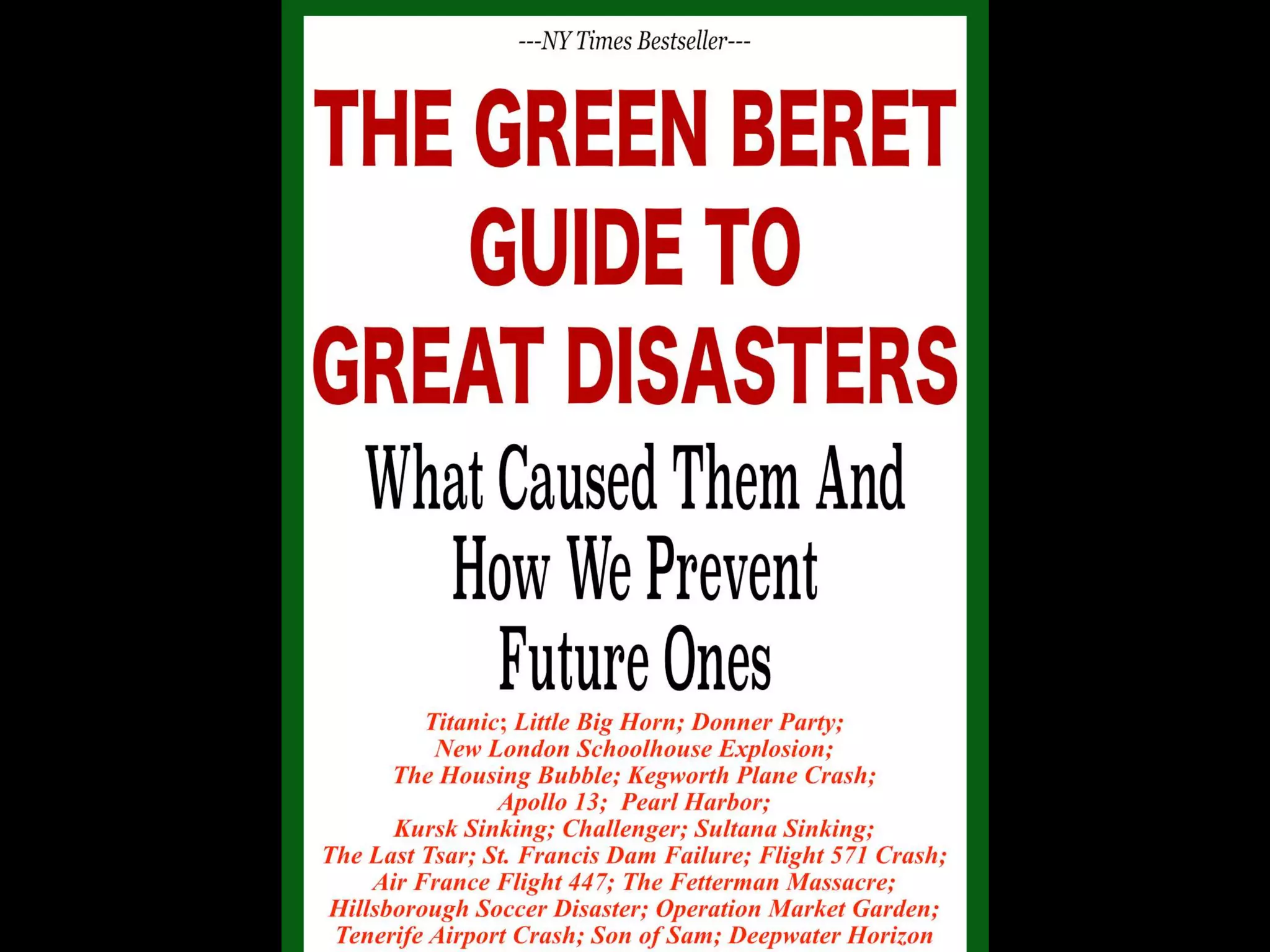 ---NY Times Bestseller---

THE GREEN BERET GUIDE TO GREAT DISASTERS

What Caused Them And How We Prevent Future Ones

Titanic; Little Big Horn; Donner Party; New London Schoolhouse Explosion; The Housing Bubble; Kegworth Plane Crash; Apollo 13; Pearl Harbor; Kursk Sinking; Challenger; Sultana Sinking; The Last Tsar; St. Francis Dam Failure; Flight 571 Crash; Air France Flight 447; The Fetterman Massacre; Hillsborough Soccer Disaster; Operation Market Garden; Tenerife Airport Crash; Son of Sam; Deepwater Horizon